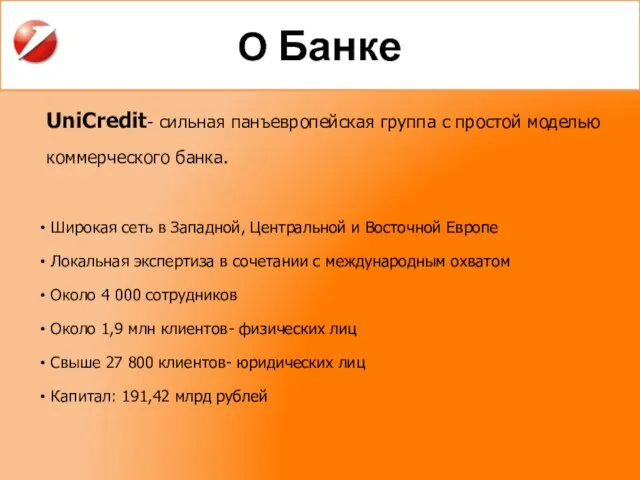 О Банке

UniCredit- сильная панъевропейская группа с простой моделью коммерческого банка.

• Широкая сеть в Западной, Центральной и Восточной Европе
• Локальная экспертиза в сочетании с международным охватом
• Около 4 000 сотрудников
• Около 1,9 млн клиентов- физических лиц
• Свыше 27 800 клиентов- юридических лиц
• Капитал: 191,42 млрд рублей